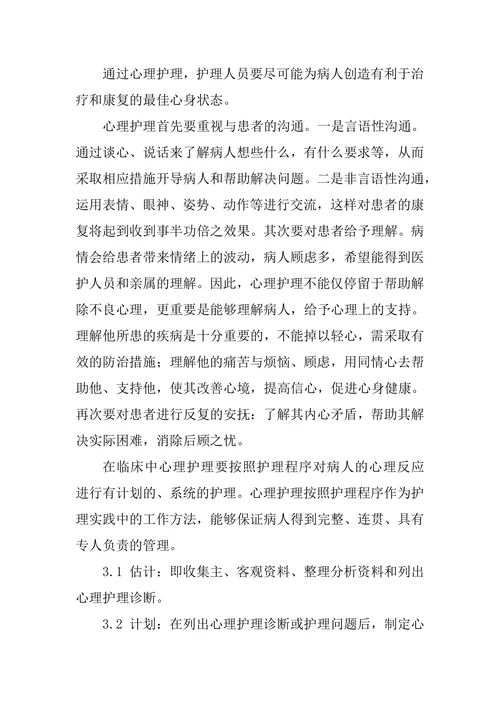 通过心理护理，护理人员要尽可能为病人创造有利于治疗和康复的最佳心身状态。

心理护理首先要重视与患者的沟通。一是言语性沟通。通过谈心、说话来了解病人想些什么，有什么要求等，从而采取相应措施开导病人和帮助解决问题。二是非言语性沟通，运用表情、眼神、姿势、动作等进行交流，这样对患者的康复将起到收到事半功倍之效果。其次要对患者给予理解。病情会给患者带来情绪上的波动，病人顾虑多，希望能得到医护人员和亲属的理解。因此，心理护理不能仅停留于帮助解除不良心理，更重要是能够理解病人，给予心理上的支持。理解他所患的疾病是十分重要的，不能掉以轻心，需采取有效的防治措施；理解他的痛苦与烦恼、顾虑，用同情心去帮助他、支持他，使其改善心境，提高信心，促进心身健康。再次要对患者进行反复的安抚：了解其内心矛盾，帮助其解决实际困难，消除后顾之忧。

在临床中心理护理要按照护理程序对病人的心理反应进行有计划的、系统的护理。心理护理按照护理程序作为护理实践中的工作方法，能够保证病人得到完整、连贯、具有专人负责的管理。

3.1 估计：即收集主、客观资料、整理分析资料和列出心理护理诊断。

3.2 计划：在列出心理护理诊断或护理问题后，制定心